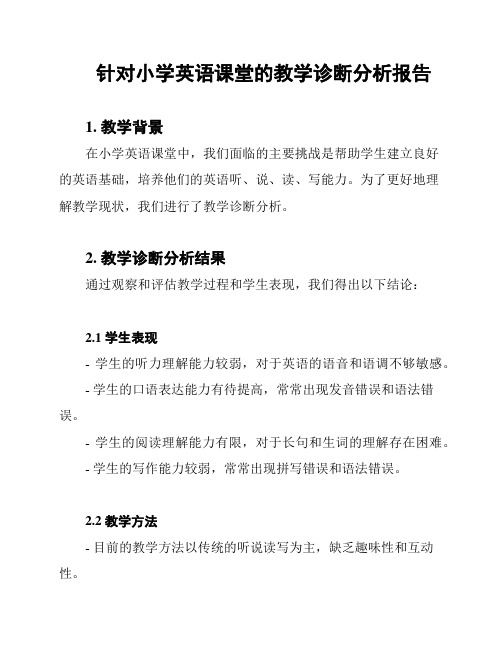 针对小学英语课堂的教学诊断分析报告

1. 教学背景

在小学英语课堂中，我们面临的主要挑战是帮助学生建立良好的英语基础，培养他们的英语听、说、读、写能力。为了更好地理解教学现状，我们进行了教学诊断分析。

2. 教学诊断分析结果

通过观察和评估教学过程和学生表现，我们得出以下结论：

2.1 学生表现

- 学生的听力理解能力较弱，对于英语的语音和语调不够敏感。

- 学生的口语表达能力有待提高，常常出现发音错误和语法错误。

- 学生的阅读理解能力有限，对于长句和生词的理解存在困难。

- 学生的写作能力较弱，常常出现拼写错误和语法错误。

2.2 教学方法

- 目前的教学方法以传统的听说读写为主，缺乏趣味性和互动性。